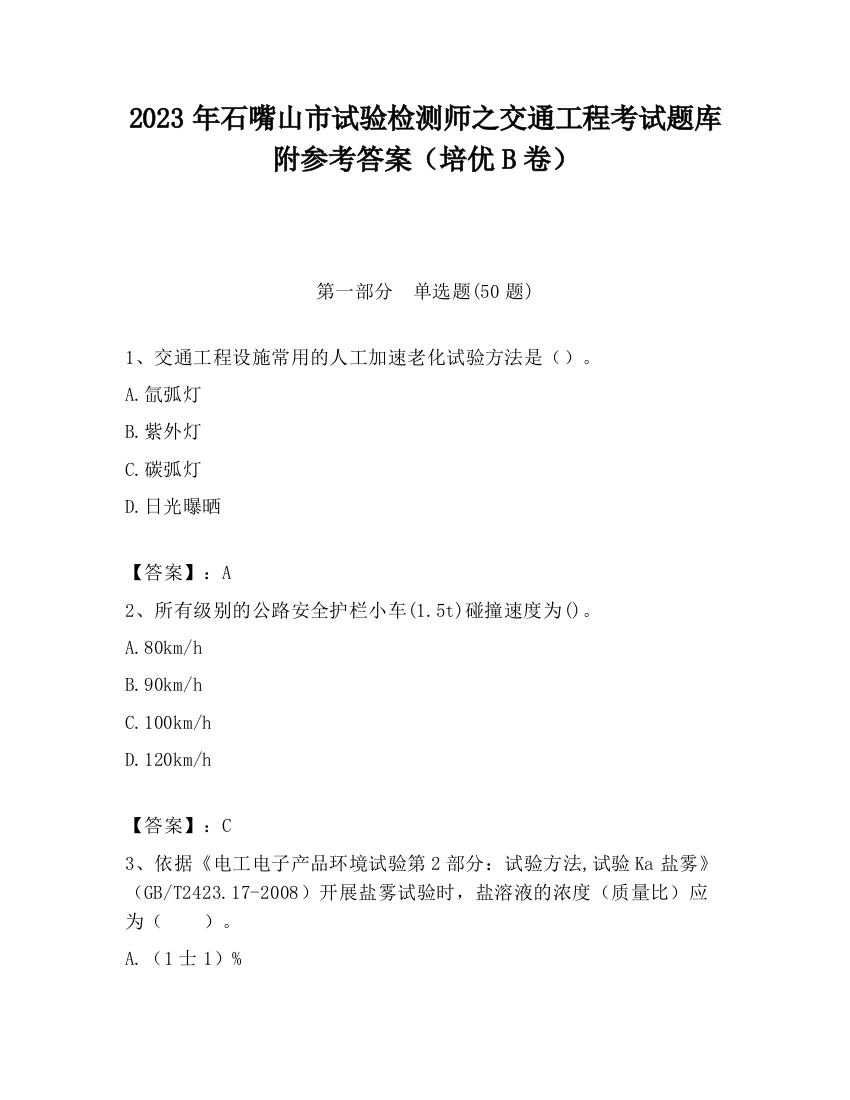 2023 年石嘴山市试验检测师之交通工程考试题库附参考答案（培优 B 卷）

第一部分　单选题(50 题)

1、交通工程设施常用的人工加速老化试验方法是（）。

A.氙弧灯

B.紫外灯

C.碳弧灯

D.日光曝晒

【答案】：A

2、所有级别的公路安全护栏小车(1.5t)碰撞速度为()。

A.80km/h

B.90km/h

C.100km/h

D.120km/h

【答案】：C

3、依据《电工电子产品环境试验第 2 部分：试验方法,试验 Ka 盐雾》（GB/T2423.17-2008）开展盐雾试验时，盐溶液的浓度（质量比）应为（　　）。

A.（1 士 1）%